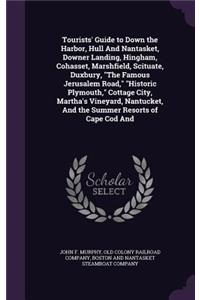 Tourists' Guide to Down the Harbor, Hull And Nantasket, Downer Landing, Hingham, Cohasset, Marshfield, Scituate, Duxbury, "The Famous Jerusalem Road," "Historic Plymouth," Cottage City, Martha's Vineyard, Nantucket, And the Summer Resorts of Cape Cod And

Scholar SELECT

JOHN F. MURPHY, OLD COLONY RAILROAD COMPANY, BOSTON AND NANTASKET STEAMBOAT COMPANY